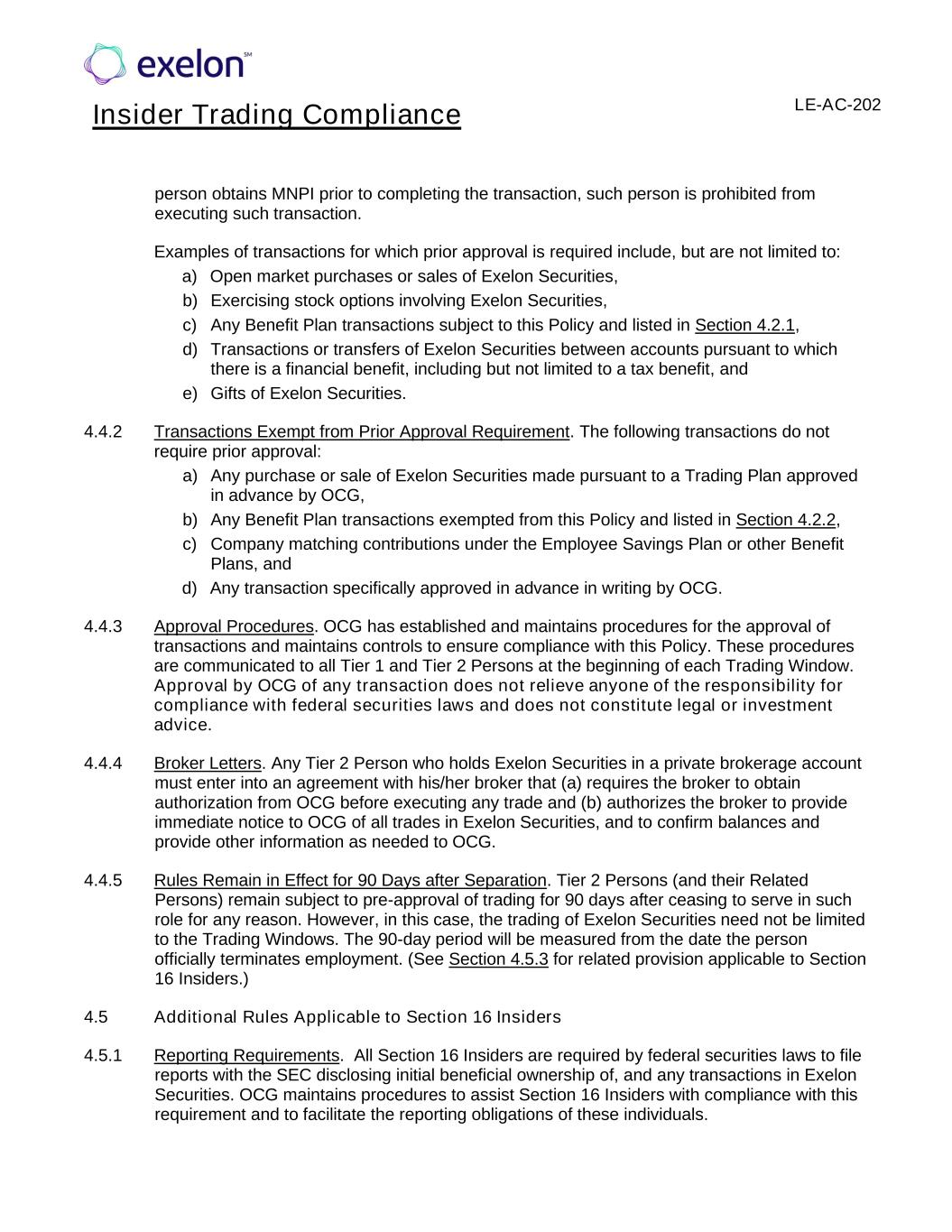 exelon℠

Insider Trading Compliance

LE-AC-202

person obtains MNPI prior to completing the transaction, such person is prohibited from executing such transaction.

Examples of transactions for which prior approval is required include, but are not limited to:
a) Open market purchases or sales of Exelon Securities,
b) Exercising stock options involving Exelon Securities,
c) Any Benefit Plan transactions subject to this Policy and listed in Section 4.2.1,
d) Transactions or transfers of Exelon Securities between accounts pursuant to which there is a financial benefit, including but not limited to a tax benefit, and
e) Gifts of Exelon Securities.

4.4.2 Transactions Exempt from Prior Approval Requirement. The following transactions do not require prior approval:
a) Any purchase or sale of Exelon Securities made pursuant to a Trading Plan approved in advance by OCG,
b) Any Benefit Plan transactions exempted from this Policy and listed in Section 4.2.2,
c) Company matching contributions under the Employee Savings Plan or other Benefit Plans, and
d) Any transaction specifically approved in advance in writing by OCG.

4.4.3 Approval Procedures. OCG has established and maintains procedures for the approval of transactions and maintains controls to ensure compliance with this Policy. These procedures are communicated to all Tier 1 and Tier 2 Persons at the beginning of each Trading Window. Approval by OCG of any transaction does not relieve anyone of the responsibility for compliance with federal securities laws and does not constitute legal or investment advice.

4.4.4 Broker Letters. Any Tier 2 Person who holds Exelon Securities in a private brokerage account must enter into an agreement with his/her broker that (a) requires the broker to obtain authorization from OCG before executing any trade and (b) authorizes the broker to provide immediate notice to OCG of all trades in Exelon Securities, and to confirm balances and provide other information as needed to OCG.

4.4.5 Rules Remain in Effect for 90 Days after Separation. Tier 2 Persons (and their Related Persons) remain subject to pre-approval of trading for 90 days after ceasing to serve in such role for any reason. However, in this case, the trading of Exelon Securities need not be limited to the Trading Windows. The 90-day period will be measured from the date the person officially terminates employment. (See Section 4.5.3 for related provision applicable to Section 16 Insiders.)

4.5 Additional Rules Applicable to Section 16 Insiders

4.5.1 Reporting Requirements. All Section 16 Insiders are required by federal securities laws to file reports with the SEC disclosing initial beneficial ownership of, and any transactions in Exelon Securities. OCG maintains procedures to assist Section 16 Insiders with compliance with this requirement and to facilitate the reporting obligations of these individuals.